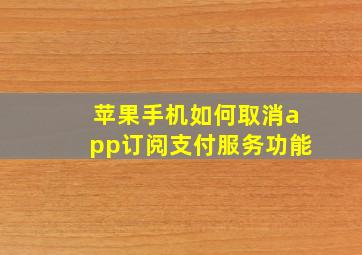 苹果手机如何取消app订阅支付服务功能